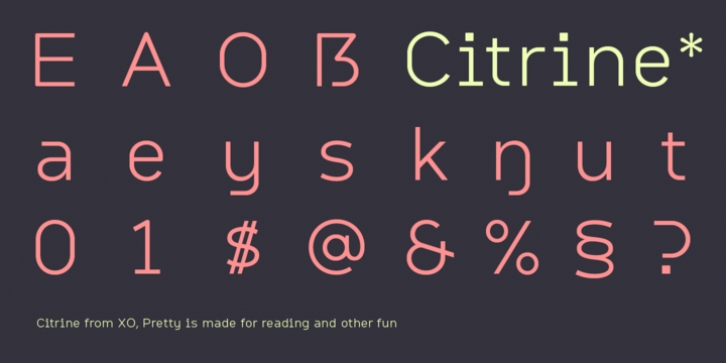 E A O ẞ Citrine*
a e y s k ŋ u t
0 1 $ @ & % § ?

Citrine from XO, Pretty is made for reading and other fun